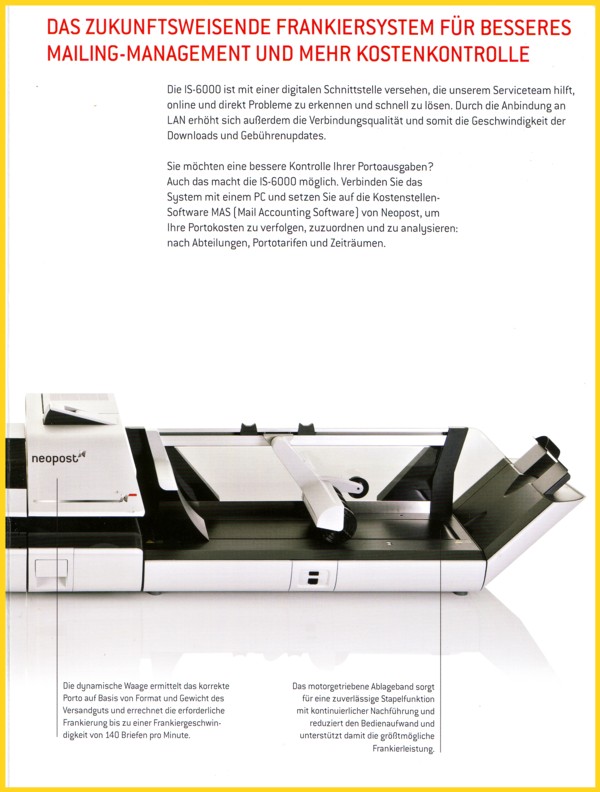 DAS ZUKUNFTSWEISENDE FRANKIERSYSTEM FÜR BESSERES MAILING-MANAGEMENT UND MEHR KOSTENKONTROLLE

Die IS-6000 ist mit einer digitalen Schnittstelle versehen, die unserem Serviceteam hilft, online und direkt Probleme zu erkennen und schnell zu lösen. Durch die Anbindung an LAN erhöht sich außerdem die Verbindungsqualität und somit die Geschwindigkeit der Downloads und Gebührenupdates.

Sie möchten eine bessere Kontrolle Ihrer Portoausgaben? Auch das macht die IS-6000 möglich. Verbinden Sie das System mit einem PC und setzen Sie auf die Kostenstellen-Software MAS (Mail Accounting Software) von Neopost, um Ihre Portokosten zu verfolgen, zuzuordnen und zu analysieren: nach Abteilungen, Portotarifen und Zeiträumen.

neopost

Die dynamische Waage ermittelt das korrekte Porto auf Basis von Format und Gewicht des Versandguts und errechnet die erforderliche Frankierung bis zu einer Frankiergeschwindigkeit von 140 Briefen pro Minute.

Das motorgetriebene Ablageband sorgt für eine zuverlässige Stapelfunktion mit kontinuierlicher Nachführung und reduziert den Bedienaufwand und unterstützt damit die größtmögliche Frankierleistung.